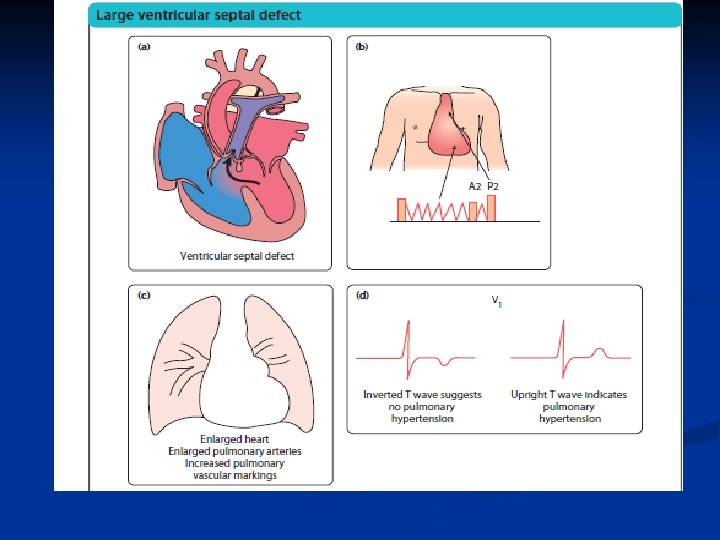 Large ventricular septal defect

(a)

Ventricular septal defect

(b)

A2 P2

(c)

Enlarged heart
Enlarged pulmonary arteries
Increased pulmonary vascular markings

(d)

$V_1$

Inverted T wave suggests no pulmonary hypertension

Upright T wave indicates pulmonary hypertension